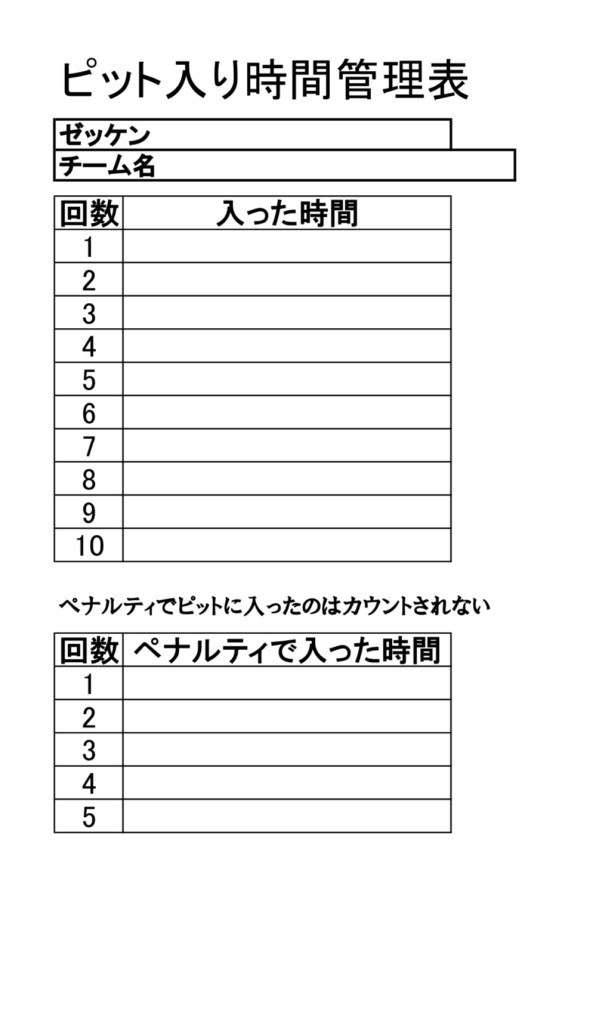 ピット入り時間管理表

ゼッケン

チーム名

| 回数 | 入った時間 |
|---|---|
| 1 | |
| 2 | |
| 3 | |
| 4 | |
| 5 | |
| 6 | |
| 7 | |
| 8 | |
| 9 | |
| 10 | |

ペナルティでピットに入ったのはカウントされない

| 回数 | ペナルティで入った時間 |
|---|---|
| 1 | |
| 2 | |
| 3 | |
| 4 | |
| 5 | |